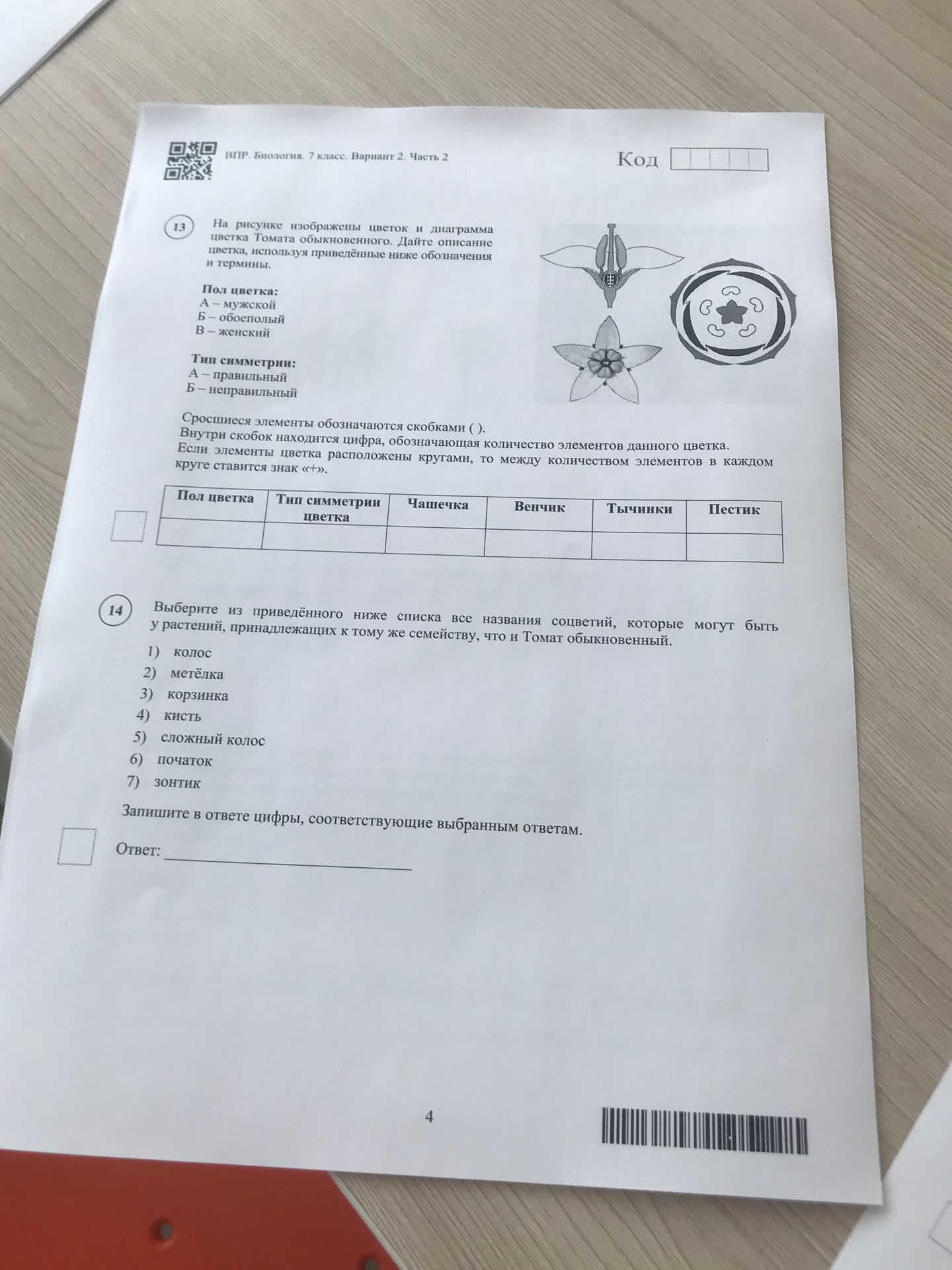 ВПР. Биология. 7 класс. Вариант 2. Часть 2

Код

13

На рисунке изображены цветок и диаграмма цветка Томата обыкновенного. Дайте описание цветка, используя приведённые ниже обозначения и термины.

Пол цветка:
А – мужской
Б – обоеполый
В – женский

Тип симметрии:
А – правильный
Б – неправильный

Сросшиеся элементы обозначаются скобками ( ).
Внутри скобок находится цифра, обозначающая количество элементов данного цветка.
Если элементы цветка расположены кругами, то между количеством элементов в каждом круге ставится знак «+».

| Пол цветка | Тип симметрии цветка | Чашечка | Венчик | Тычинки | Пестик |
|---|---|---|---|---|---|
| | | | | | |

14

Выберите из приведённого ниже списка все названия соцветий, которые могут быть у растений, принадлежащих к тому же семейству, что и Томат обыкновенный.

1) колос
2) метёлка
3) корзинка
4) кисть
5) сложный колос
6) початок
7) зонтик

Запишите в ответе цифры, соответствующие выбранным ответам.

Ответ: ____

4